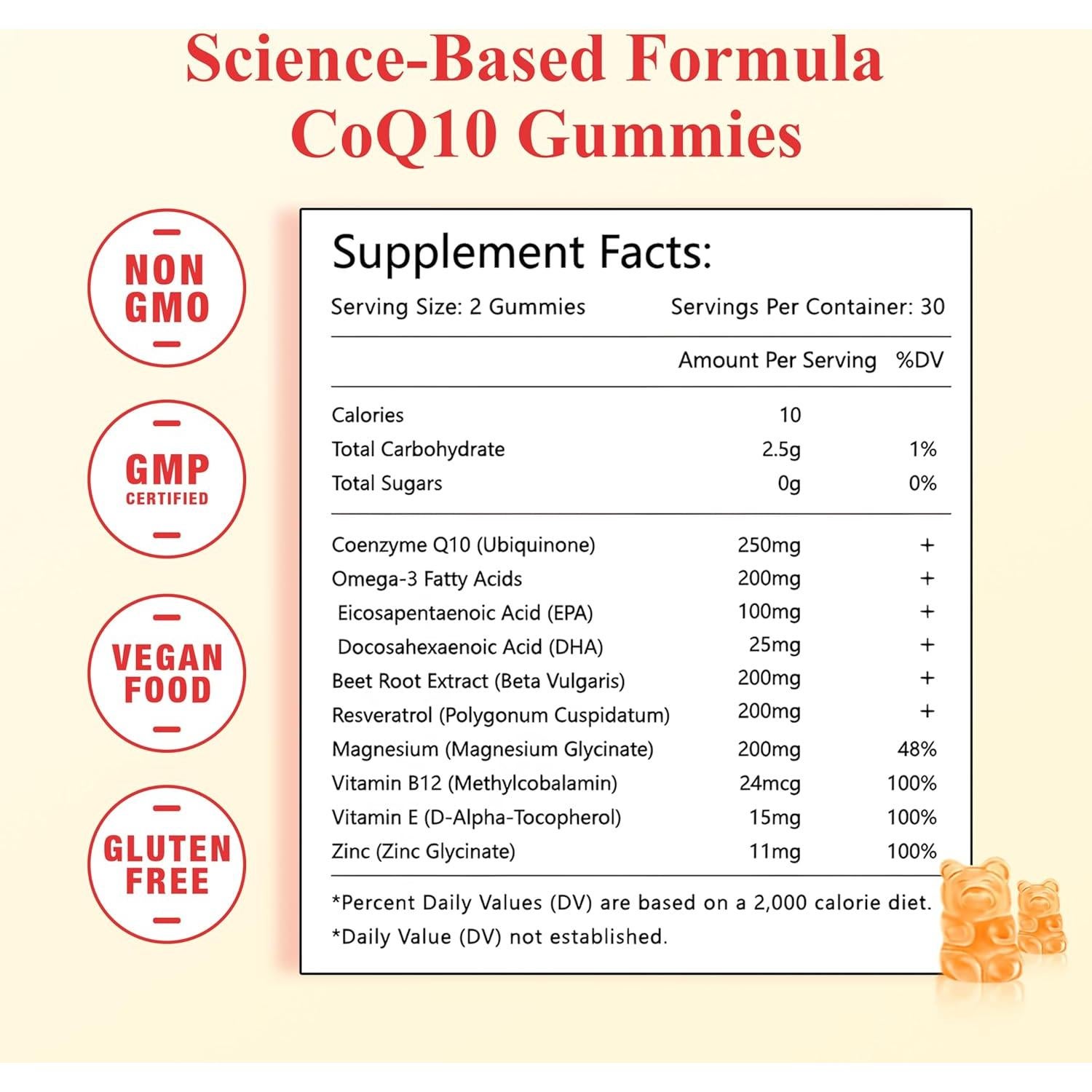 Science-Based Formula
CoQ10 Gummies

NON GMO

GMP CERTIFIED

VEGAN FOOD

GLUTEN FREE

Supplement Facts:

Serving Size: 2 Gummies Servings Per Container: 30

| | Amount Per Serving | %DV |
|---|---|---|
| Calories | 10 | |
| Total Carbohydrate | 2.5g | 1% |
| Total Sugars | 0g | 0% |
| Coenzyme Q10 (Ubiquinone) | 250mg | + |
| Omega-3 Fatty Acids | 200mg | + |
| Eicosapentaenoic Acid (EPA) | 100mg | + |
| Docosahexaenoic Acid (DHA) | 25mg | + |
| Beet Root Extract (Beta Vulgaris) | 200mg | + |
| Resveratrol (Polygonum Cuspidatum) | 200mg | + |
| Magnesium (Magnesium Glycinate) | 200mg | 48% |
| Vitamin B12 (Methylcobalamin) | 24mcg | 100% |
| Vitamin E (D-Alpha-Tocopherol) | 15mg | 100% |
| Zinc (Zinc Glycinate) | 11mg | 100% |

*Percent Daily Values (DV) are based on a 2,000 calorie diet.
*Daily Value (DV) not established.